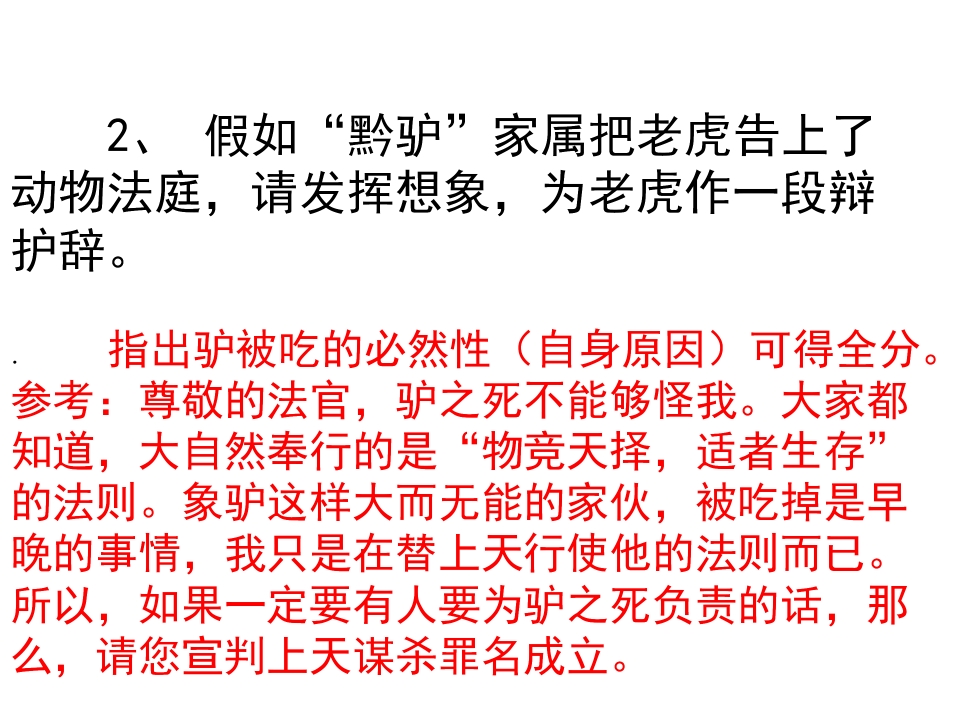 2、假如“黔驴”家属把老虎告上了动物法庭，请发挥想象，为老虎作一段辩护辞。

指出驴被吃的必然性（自身原因）可得全分。参考：尊敬的法官，驴之死不能够怪我。大家都知道，大自然奉行的是“物竞天择，适者生存”的法则。象驴这样大而无能的家伙，被吃掉是早晚的事情，我只是在替上天行使他的法则而已。所以，如果一定要有人要为驴之死负责的话，那么，请您宣判上天谋杀罪名成立。